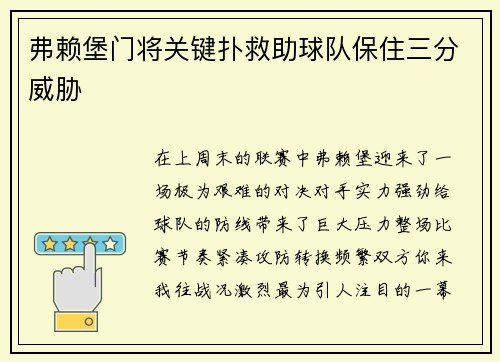 弗赖堡门将关键扑救助球队保住三分威胁

在上周末的联赛中弗赖堡迎来了一场极为艰难的对决对手实力强劲给球队的防线带来了巨大压力整场比赛节奏紧凑攻防转换频繁双方你来我往战况激烈最为引人注目的一幕